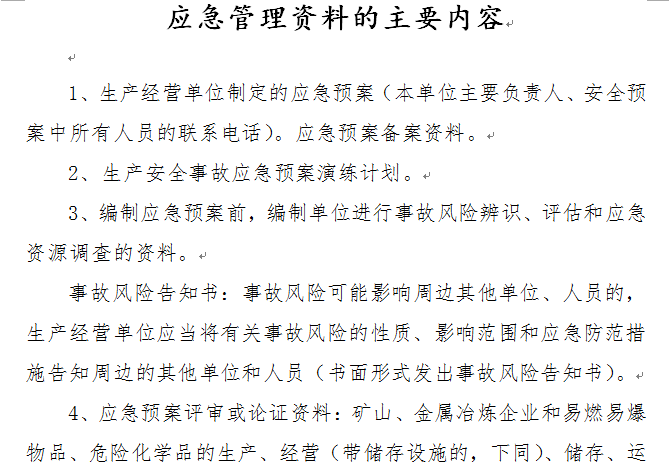 应急管理资料的主要内容

1、生产经营单位制定的应急预案（本单位主要负责人、安全预案中所有人员的联系电话）。应急预案备案资料。

2、生产安全事故应急预案演练计划。

3、编制应急预案前，编制单位进行事故风险辨识、评估和应急资源调查的资料。

事故风险告知书：事故风险可能影响周边其他单位、人员的，生产经营单位应当将有关事故风险的性质、影响范围和应急防范措施告知周边的其他单位和人员（书面形式发出事故风险告知书）。

4、应急预案评审或论证资料：矿山、金属冶炼企业和易燃易爆物品、危险化学品的生产、经营（带储存设施的，下同）、储存、运